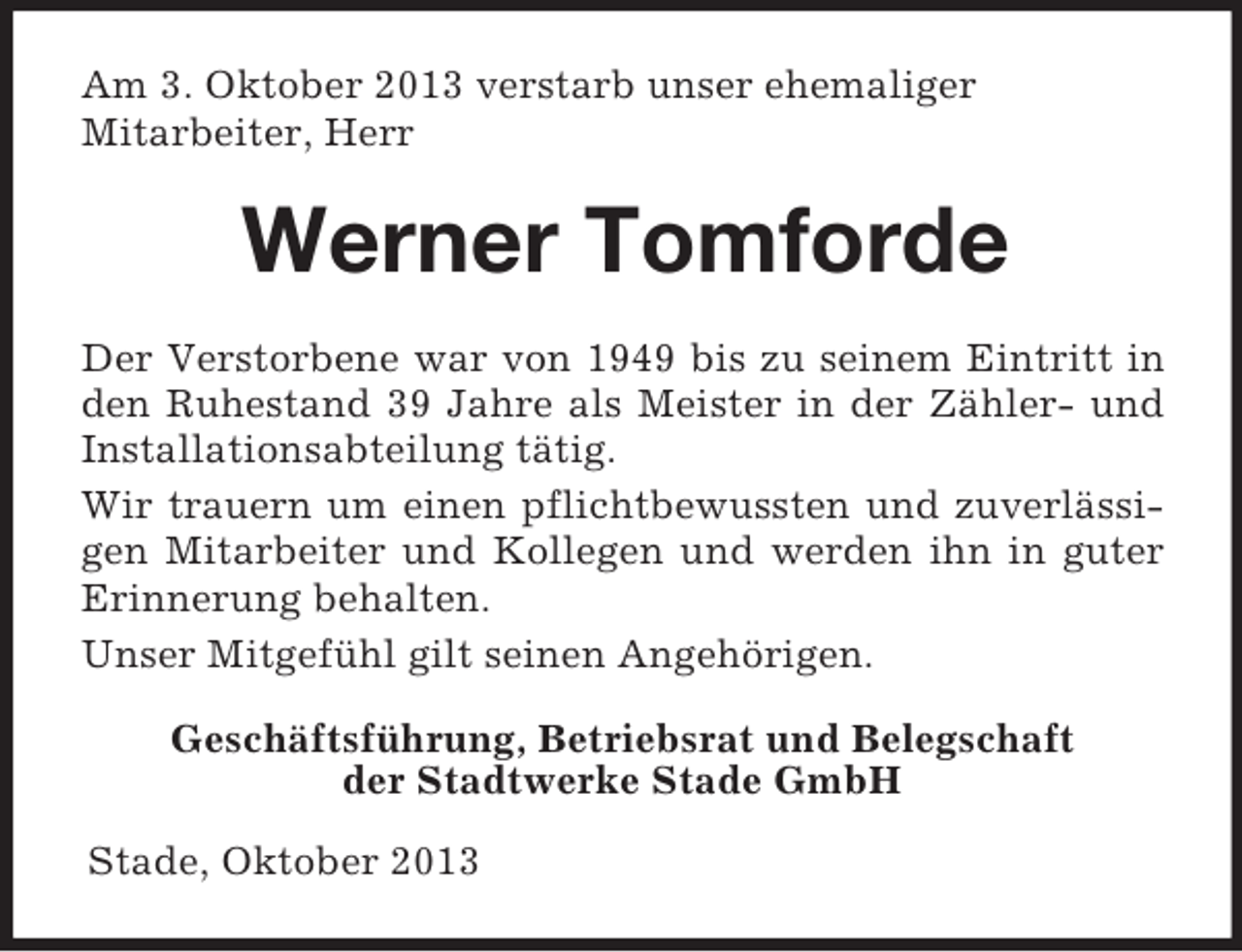 Am 3. Oktober 2013 verstarb unser ehemaliger Mitarbeiter, Herr

Werner Tomforde

Der Verstorbene war von 1949 bis zu seinem Eintritt in den Ruhestand 39 Jahre als Meister in der Zähler- und Installationsabteilung tätig.

Wir trauern um einen pflichtbewussten und zuverlässigen Mitarbeiter und Kollegen und werden ihn in guter Erinnerung behalten.

Unser Mitgefühl gilt seinen Angehörigen.

Geschäftsführung, Betriebsrat und Belegschaft der Stadtwerke Stade GmbH

Stade, Oktober 2013